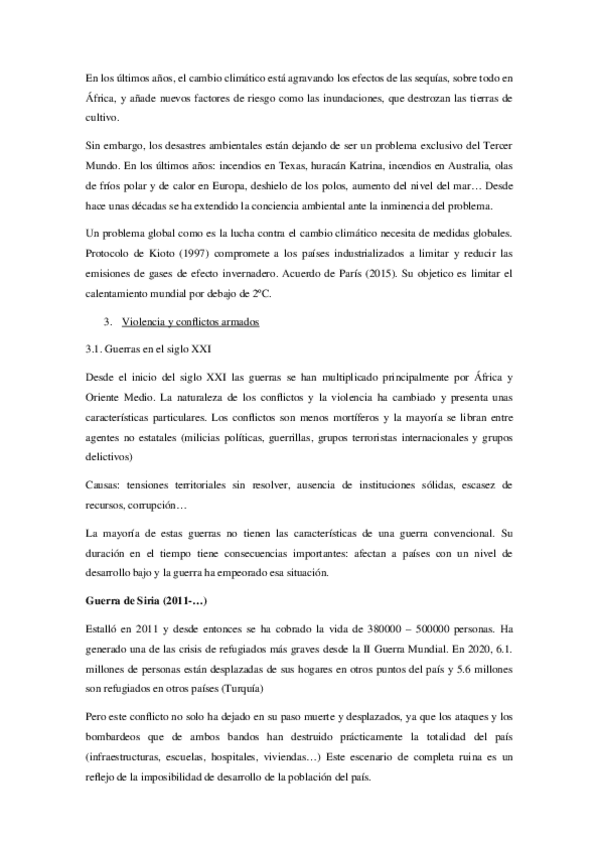 En los últimos años, el cambio climático está agravando los efectos de las sequías, sobre todo en África, y añade nuevos factores de riesgo como las inundaciones, que destrozan las tierras de cultivo.

Sin embargo, los desastres ambientales están dejando de ser un problema exclusivo del Tercer Mundo. En los últimos años: incendios en Texas, huracán Katrina, incendios en Australia, olas de fríos polar y de calor en Europa, deshielo de los polos, aumento del nivel del mar… Desde hace unas décadas se ha extendido la conciencia ambiental ante la inminencia del problema.

Un problema global como es la lucha contra el cambio climático necesita de medidas globales. Protocolo de Kioto (1997) compromete a los países industrializados a limitar y reducir las emisiones de gases de efecto invernadero. Acuerdo de París (2015). Su objetico es limitar el calentamiento mundial por debajo de 2ºC.

3. Violencia y conflictos armados

3.1. Guerras en el siglo XXI

Desde el inicio del siglo XXI las guerras se han multiplicado principalmente por África y Oriente Medio. La naturaleza de los conflictos y la violencia ha cambiado y presenta unas características particulares. Los conflictos son menos mortíferos y la mayoría se libran entre agentes no estatales (milicias políticas, guerrillas, grupos terroristas internacionales y grupos delictivos)

Causas: tensiones territoriales sin resolver, ausencia de instituciones sólidas, escasez de recursos, corrupción…

La mayoría de estas guerras no tienen las características de una guerra convencional. Su duración en el tiempo tiene consecuencias importantes: afectan a países con un nivel de desarrollo bajo y la guerra ha empeorado esa situación.

Guerra de Siria (2011-…)

Estalló en 2011 y desde entonces se ha cobrado la vida de 380000 – 500000 personas. Ha generado una de las crisis de refugiados más graves desde la II Guerra Mundial. En 2020, 6.1. millones de personas están desplazadas de sus hogares en otros puntos del país y 5.6 millones son refugiados en otros países (Turquía)

Pero este conflicto no solo ha dejado en su paso muerte y desplazados, ya que los ataques y los bombardeos que de ambos bandos han destruido prácticamente la totalidad del país (infraestructuras, escuelas, hospitales, viviendas…) Este escenario de completa ruina es un reflejo de la imposibilidad de desarrollo de la población del país.